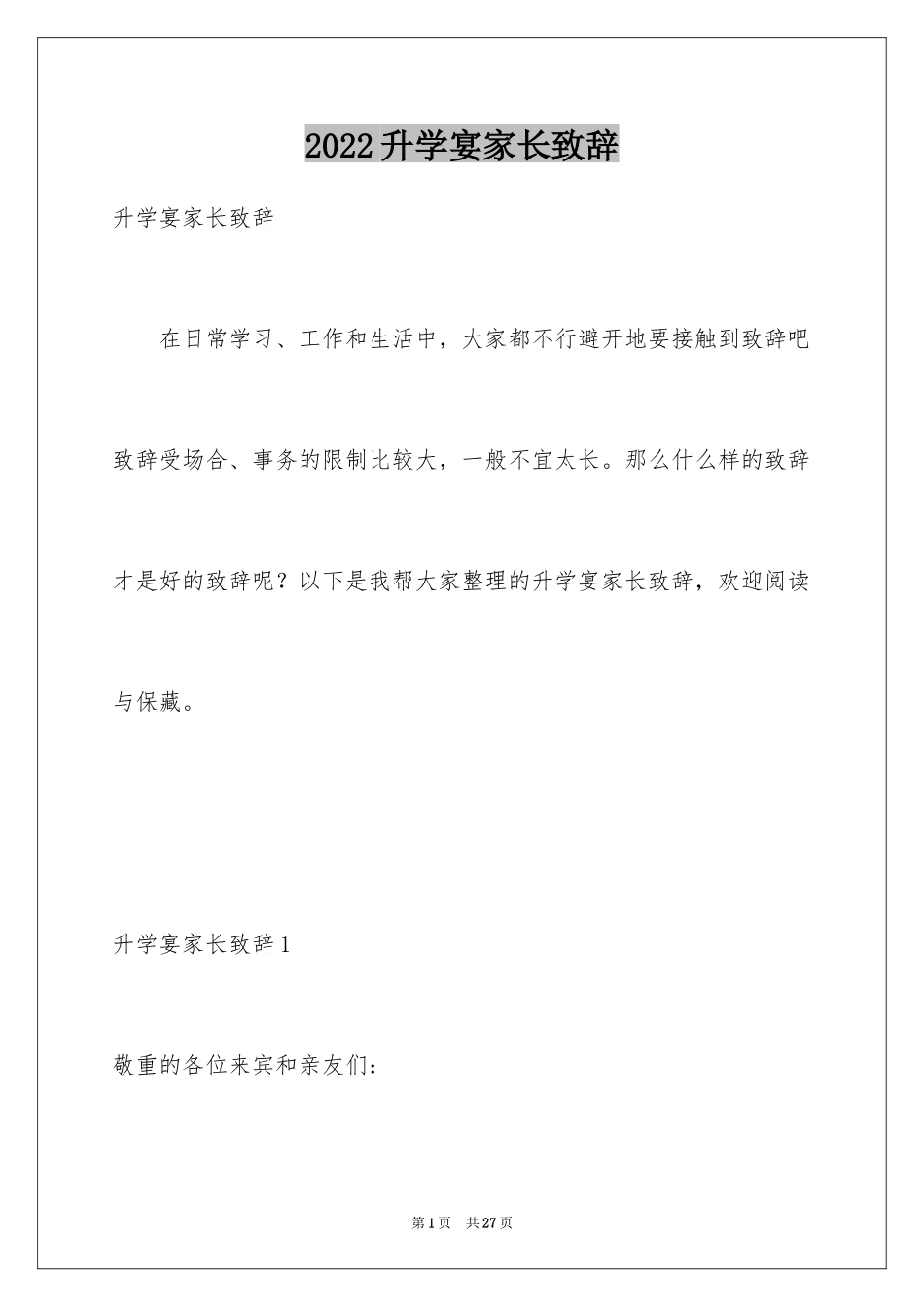 2022升学宴家长致辞

升学宴家长致辞

在日常学习、工作和生活中，大家都不行避开地要接触到致辞吧致辞受场合、事务的限制比较大，一般不宜太长。那么什么样的致辞才是好的致辞呢？以下是我帮大家整理的升学宴家长致辞，欢迎阅读与保藏。

升学宴家长致辞1

敬重的各位来宾和亲友们：

第1页 共27页